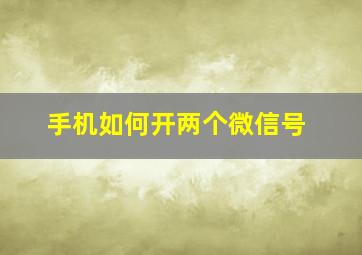 手机如何开两个微信号